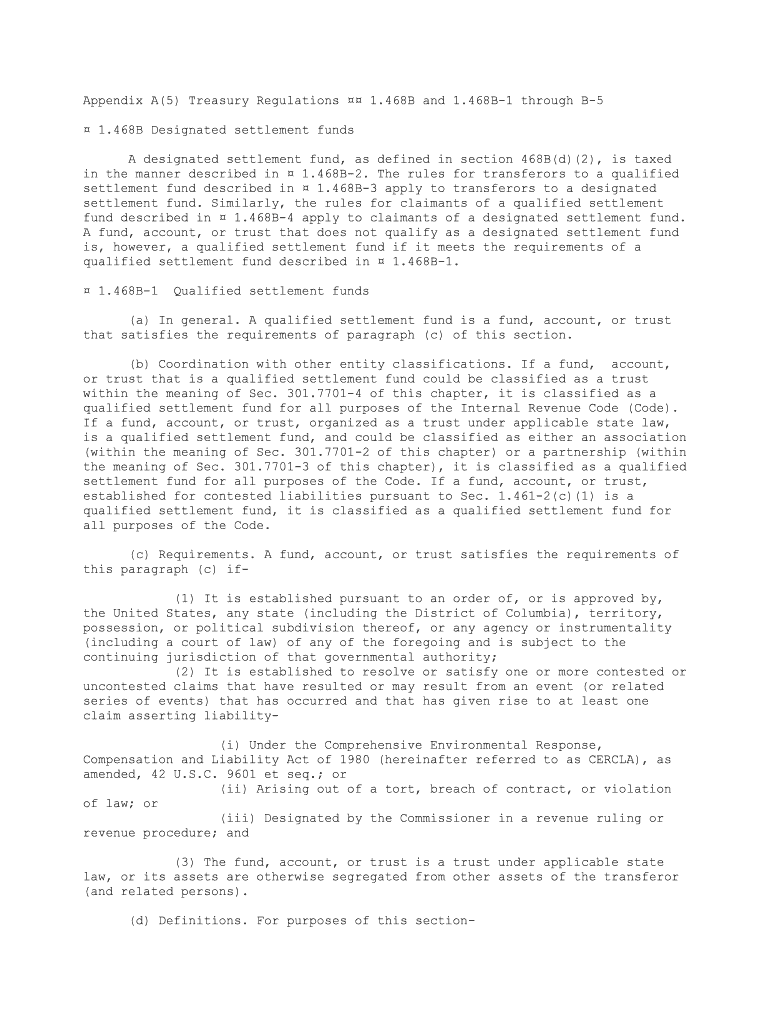 Appendix A(5) Treasury Regulations ¤¤ 1.468B and 1.468B-1 through B-5

¤ 1.468B Designated settlement funds

A designated settlement fund, as defined in section 468B(d)(2), is taxed in the manner described in ¤ 1.468B-2. The rules for transferors to a qualified settlement fund described in ¤ 1.468B-3 apply to transferors to a designated settlement fund. Similarly, the rules for claimants of a qualified settlement fund described in ¤ 1.468B-4 apply to claimants of a designated settlement fund. A fund, account, or trust that does not qualify as a designated settlement fund is, however, a qualified settlement fund if it meets the requirements of a qualified settlement fund described in ¤ 1.468B-1.

¤ 1.468B-1 Qualified settlement funds

(a) In general. A qualified settlement fund is a fund, account, or trust that satisfies the requirements of paragraph (c) of this section.

(b) Coordination with other entity classifications. If a fund, account, or trust that is a qualified settlement fund could be classified as a trust within the meaning of Sec. 301.7701-4 of this chapter, it is classified as a qualified settlement fund for all purposes of the Internal Revenue Code (Code). If a fund, account, or trust, organized as a trust under applicable state law, is a qualified settlement fund, and could be classified as either an association (within the meaning of Sec. 301.7701-2 of this chapter) or a partnership (within the meaning of Sec. 301.7701-3 of this chapter), it is classified as a qualified settlement fund for all purposes of the Code. If a fund, account, or trust, established for contested liabilities pursuant to Sec. 1.461-2(c)(1) is a qualified settlement fund, it is classified as a qualified settlement fund for all purposes of the Code.

(c) Requirements. A fund, account, or trust satisfies the requirements of this paragraph (c) if-

(1) It is established pursuant to an order of, or is approved by, the United States, any state (including the District of Columbia), territory, possession, or political subdivision thereof, or any agency or instrumentality (including a court of law) of any of the foregoing and is subject to the continuing jurisdiction of that governmental authority;
(2) It is established to resolve or satisfy one or more contested or uncontested claims that have resulted or may result from an event (or related series of events) that has occurred and that has given rise to at least one claim asserting liability-

(i) Under the Comprehensive Environmental Response, Compensation and Liability Act of 1980 (hereinafter referred to as CERCLA), as amended, 42 U.S.C. 9601 et seq.; or
(ii) Arising out of a tort, breach of contract, or violation of law; or
(iii) Designated by the Commissioner in a revenue ruling or revenue procedure; and

(3) The fund, account, or trust is a trust under applicable state law, or its assets are otherwise segregated from other assets of the transferor (and related persons).

(d) Definitions. For purposes of this section-